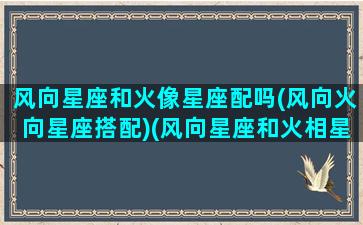 风向星座和火像星座配吗(风向火向星座搭配)(风向星座和火相星